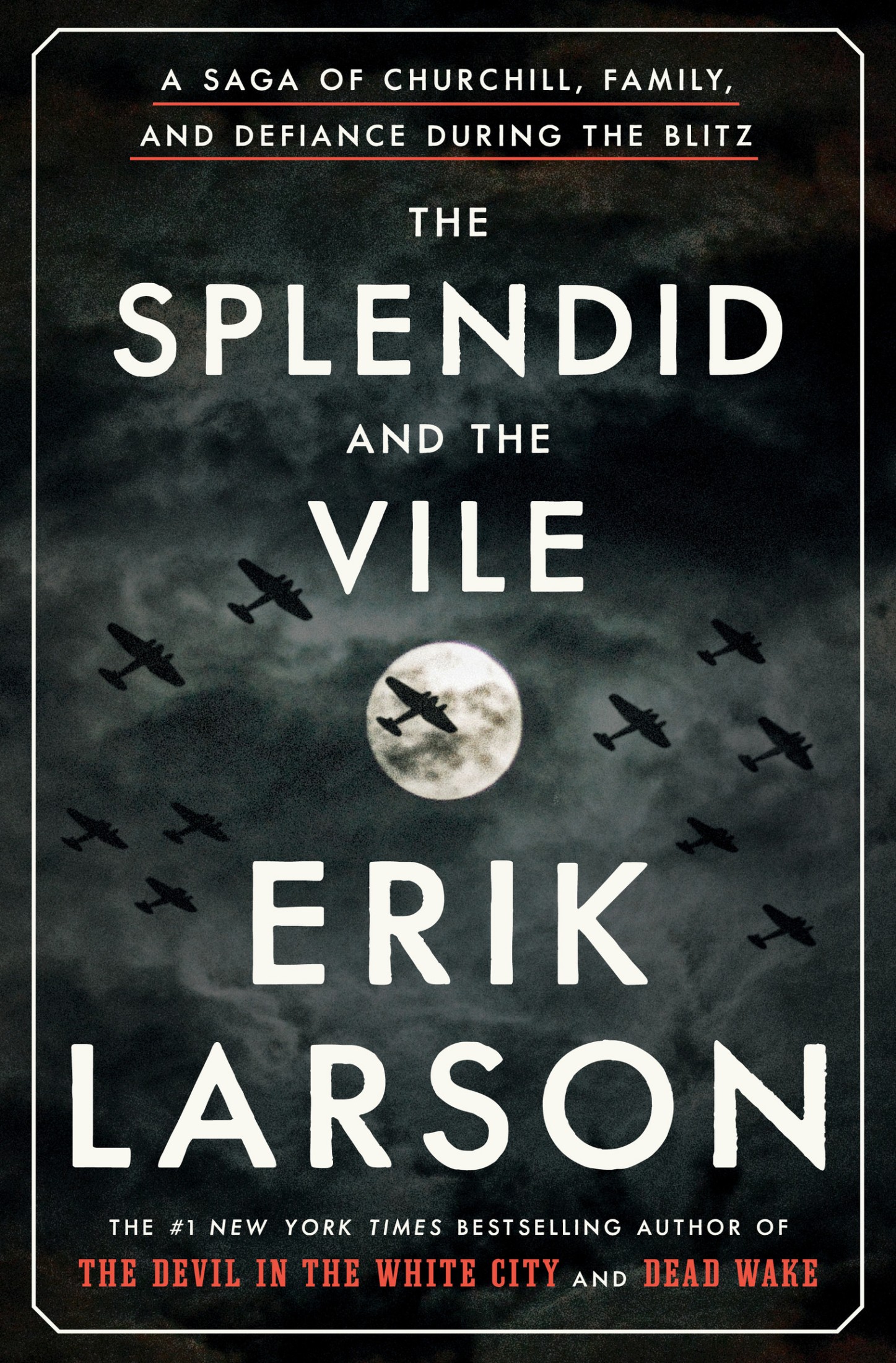 A SAGA OF CHURCHILL, FAMILY, AND DEFIANCE DURING THE BLITZ

THE SPLENDID AND THE VILE

ERIK LARSON

THE #1 NEW YORK TIMES BESTSELLING AUTHOR OF THE DEVIL IN THE WHITE CITY AND DEAD WAKE